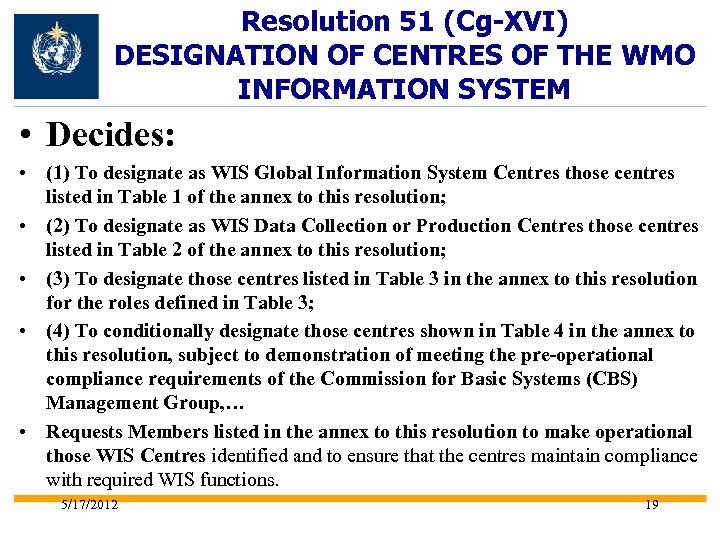 Resolution 51 (Cg-XVI)
DESIGNATION OF CENTRES OF THE WMO INFORMATION SYSTEM

• Decides:

• (1) To designate as WIS Global Information System Centres those centres listed in Table 1 of the annex to this resolution;

• (2) To designate as WIS Data Collection or Production Centres those centres listed in Table 2 of the annex to this resolution;

• (3) To designate those centres listed in Table 3 in the annex to this resolution for the roles defined in Table 3;

• (4) To conditionally designate those centres shown in Table 4 in the annex to this resolution, subject to demonstration of meeting the pre-operational compliance requirements of the Commission for Basic Systems (CBS) Management Group,…

• Requests Members listed in the annex to this resolution to make operational those WIS Centres identified and to ensure that the centres maintain compliance with required WIS functions.

5/17/2012

19